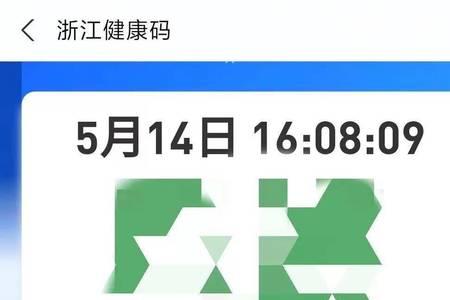 浙江健康码

5月14日 16:08:09